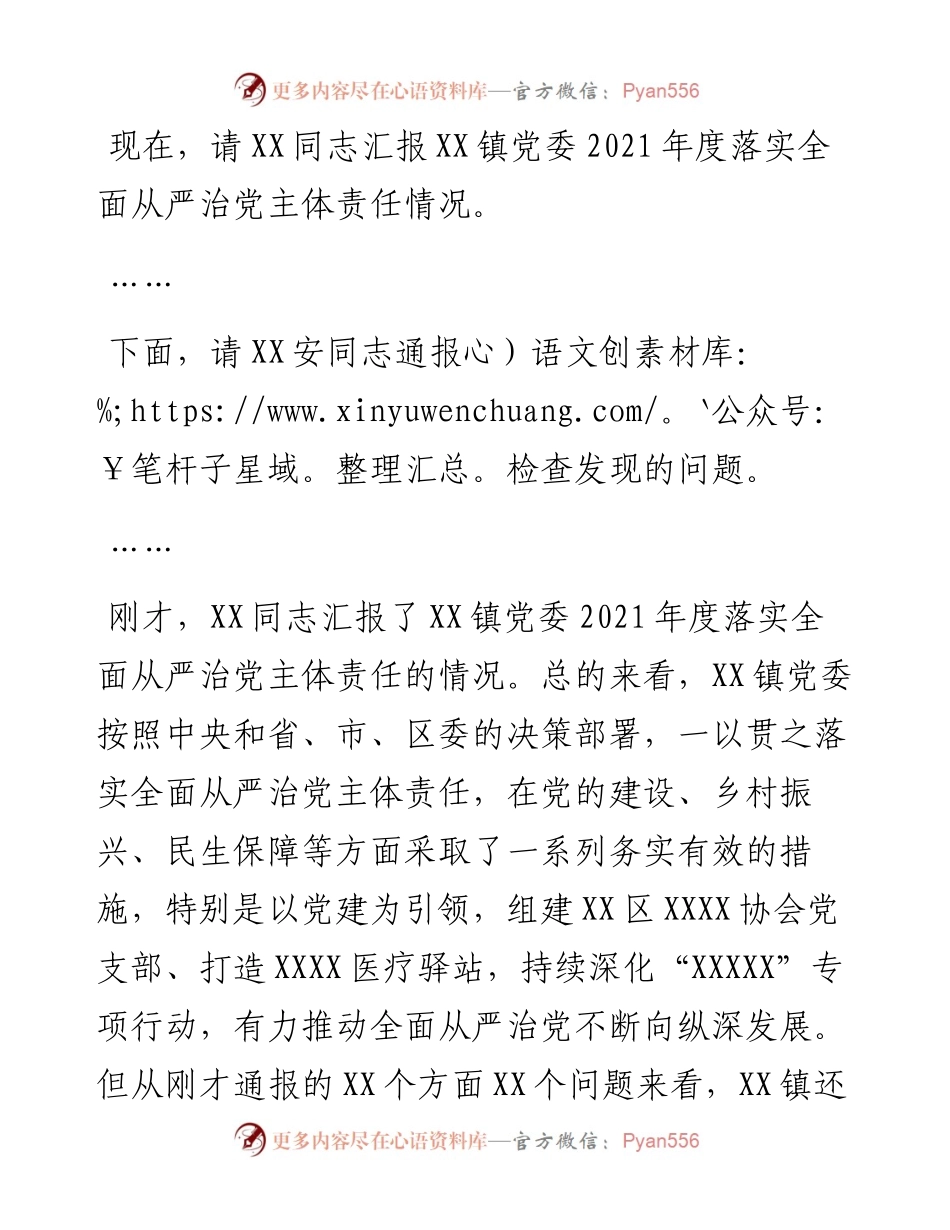 更多内容尽在心语资料库—官方微信：Pyan556

现在，请XX同志汇报XX镇党委2021年度落实全面从严治党主体责任情况。

……

下面，请XX安同志通报心）语文创素材库：%;https://www.xinyuwenchuang.com/。`公众号：￥笔杆子星域。整理汇总。检查发现的问题。

……

刚才，XX同志汇报了XX镇党委2021年度落实全面从严治党主体责任的情况。总的来看，XX镇党委按照中央和省、市、区委的决策部署，一以贯之落实全面从严治党主体责任，在党的建设、乡村振兴、民生保障等方面采取了一系列务实有效的措施，特别是以党建为引领，组建XX区XXXX协会党支部、打造XXXX医疗驿站，持续深化“XXXXX”专项行动，有力推动全面从严治党不断向纵深发展。但从刚才通报的XX个方面XX个问题来看，XX镇还

更多内容尽在心语资料库—官方微信：Pyan556